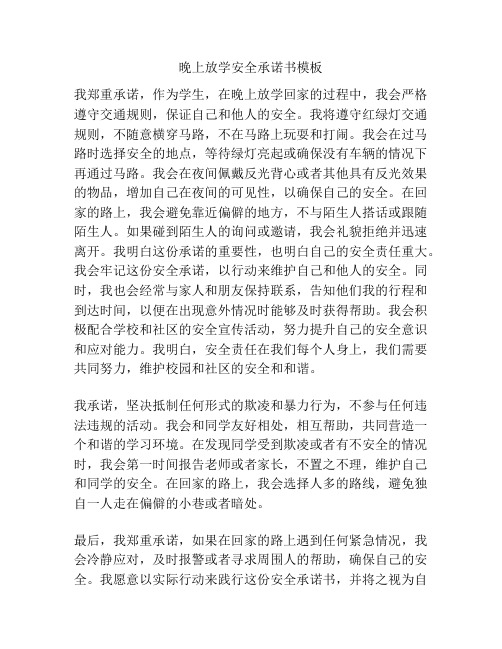 晚上放学安全承诺书模板

我郑重承诺，作为学生，在晚上放学回家的过程中，我会严格遵守交通规则，保证自己和他人的安全。我将遵守红绿灯交通规则，不随意横穿马路，不在马路上玩耍和打闹。我会在过马路时选择安全的地点，等待绿灯亮起或确保没有车辆的情况下再通过马路。我会在夜间佩戴反光背心或者其他具有反光效果的物品，增加自己在夜间的可见性，以确保自己的安全。在回家的路上，我会避免靠近偏僻的地方，不与陌生人搭话或跟随陌生人。如果碰到陌生人的询问或邀请，我会礼貌拒绝并迅速离开。我明白这份承诺的重要性，也明白自己的安全责任重大。我会牢记这份安全承诺，以行动来维护自己和他人的安全。同时，我也会经常与家人和朋友保持联系，告知他们我的行程和到达时间，以便在出现意外情况时能够及时获得帮助。我会积极配合学校和社区的安全宣传活动，努力提升自己的安全意识和应对能力。我明白，安全责任在我们每个人身上，我们需要共同努力，维护校园和社区的安全和和谐。

我承诺，坚决抵制任何形式的欺凌和暴力行为，不参与任何违法违规的活动。我会和同学友好相处，相互帮助，共同营造一个和谐的学习环境。在发现同学受到欺凌或者有不安全的情况时，我会第一时间报告老师或者家长，不置之不理，维护自己和同学的安全。在回家的路上，我会选择人多的路线，避免独自一人走在偏僻的小巷或者暗处。

最后，我郑重承诺，如果在回家的路上遇到任何紧急情况，我会冷静应对，及时报警或者寻求周围人的帮助，确保自己的安全。我愿意以实际行动来践行这份安全承诺书，并将之视为自